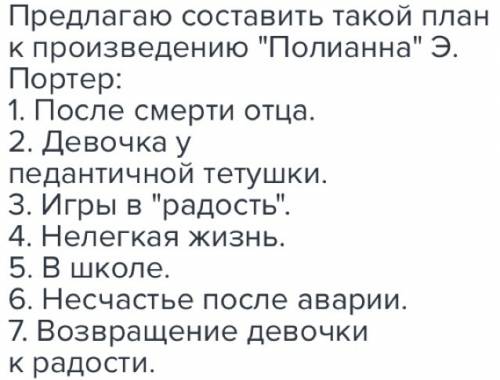 Предлагаю составить такой план к произведению "Полианна" Э. Портер:
1. После смерти отца.
2. Девочка у педантичной тетушки.
3. Игры в "радость".
4. Нелегкая жизнь.
5. В школе.
6. Несчастье после аварии.
7. Возвращение девочки к радости.